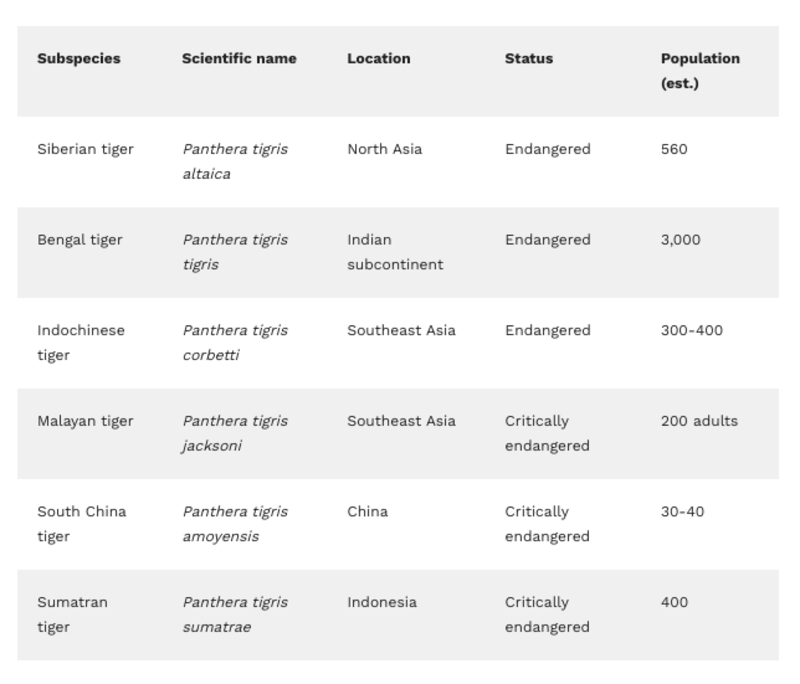 | Subspecies | Scientific name | Location | Status | Population (est.) |
|---|---|---|---|---|
| Siberian tiger | Panthera tigris altaica | North Asia | Endangered | 560 |
| Bengal tiger | Panthera tigris tigris | Indian subcontinent | Endangered | 3,000 |
| Indochinese tiger | Panthera tigris corbetti | Southeast Asia | Endangered | 300-400 |
| Malayan tiger | Panthera tigris jacksoni | Southeast Asia | Critically endangered | 200 adults |
| South China tiger | Panthera tigris amoyensis | China | Critically endangered | 30-40 |
| Sumatran tiger | Panthera tigris sumatrae | Indonesia | Critically endangered | 400 |